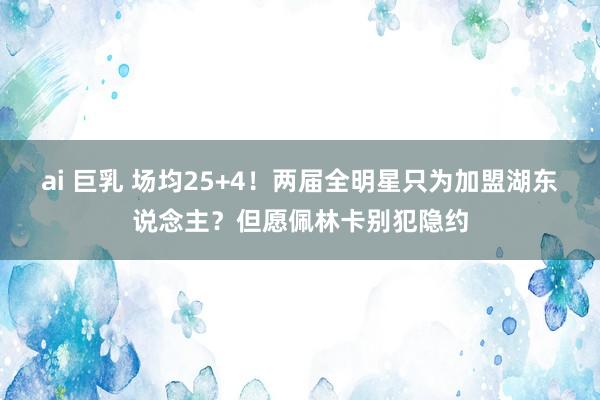 ai 巨乳 场均25+4！两届全明星只为加盟湖东说念主？但愿佩林卡别犯隐约